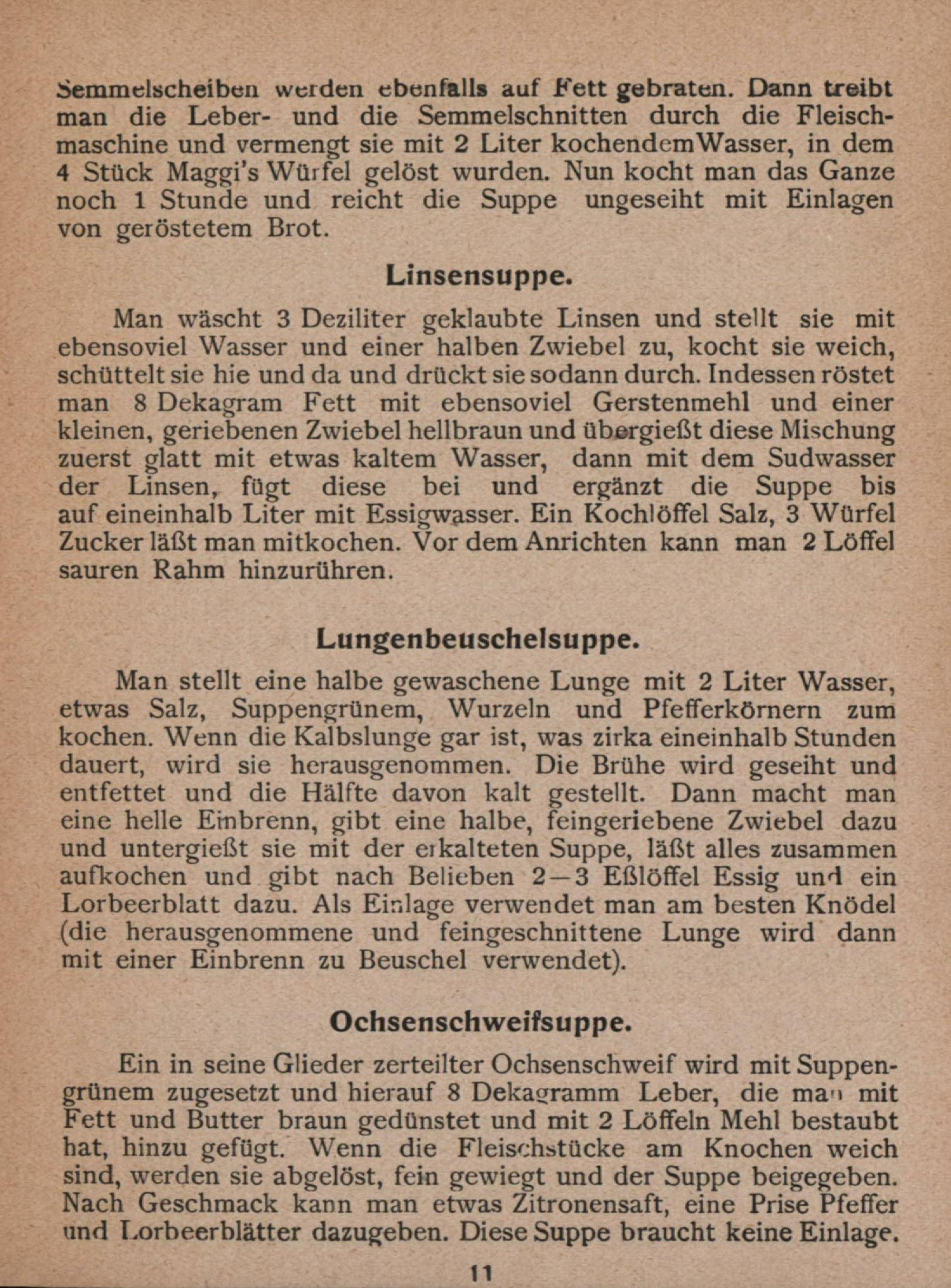 Semmelscheiben werden ebenfalls auf Fett gebraten. Dann treibt man die Leber- und die Semmelschnitten durch die Fleischmaschine und vermengt sie mit 2 Liter kochendem Wasser, in dem 4 Stück Maggi's Würfel gelöst wurden. Nun kocht man das Ganze noch 1 Stunde und reicht die Suppe ungeseiht mit Einlagen von geröstetem Brot.

Linsensuppe.

Man wäscht 3 Deziliter geklaubte Linsen und stellt sie mit ebensoviel Wasser und einer halben Zwiebel zu, kocht sie weich, schüttelt sie hie und da und drückt sie sodann durch. Indessen röstet man 8 Dekagram Fett mit ebensoviel Gerstenmehl und einer kleinen, geriebenen Zwiebel hellbraun und übergießt diese Mischung zuerst glatt mit etwas kaltem Wasser, dann mit dem Sudwasser der Linsen, fügt diese bei und ergänzt die Suppe bis auf eineinhalb Liter mit Essigwasser. Ein Kochlöffel Salz, 3 Würfel Zucker läßt man mitkochen. Vor dem Anrichten kann man 2 Löffel sauren Rahm hinzurühren.

Lungenbeuschelsuppe.

Man stellt eine halbe gewaschene Lunge mit 2 Liter Wasser, etwas Salz, Suppengrünem, Wurzeln und Pfefferkörnern zum kochen. Wenn die Kalbslunge gar ist, was zirka eineinhalb Stunden dauert, wird sie herausgenommen. Die Brühe wird geseiht und entfettet und die Hälfte davon kalt gestellt. Dann macht man eine helle Einbrenn, gibt eine halbe, feingeriebene Zwiebel dazu und untergießt sie mit der erkalteten Suppe, läßt alles zusammen aufkochen und gibt nach Belieben 2—3 Eßlöffel Essig und ein Lorbeerblatt dazu. Als Einlage verwendet man am besten Knödel (die herausgenommene und feingeschnittene Lunge wird dann mit einer Einbrenn zu Beuschel verwendet).

Ochsenschweifsuppe.

Ein in seine Glieder zerteilter Ochsenschweif wird mit Suppengrünem zugesetzt und hierauf 8 Dekagramm Leber, die man mit Fett und Butter braun gedünstet und mit 2 Löffeln Mehl bestaubt hat, hinzu gefügt. Wenn die Fleischstücke am Knochen weich sind, werden sie abgelöst, fein gewiegt und der Suppe beigegeben. Nach Geschmack kann man etwas Zitronensaft, eine Prise Pfeffer und Lorbeerblätter dazugeben. Diese Suppe braucht keine Einlage.

11